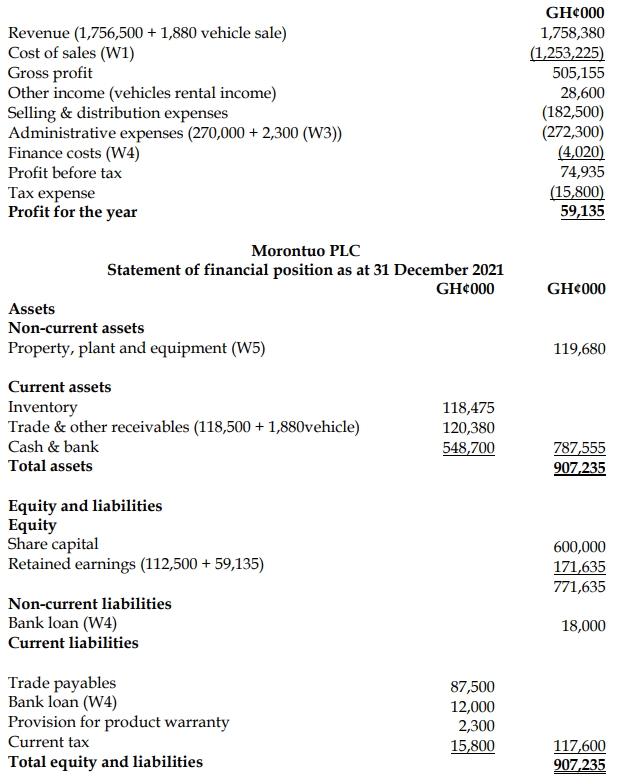 | | GH¢000 |
|---|---|
| Revenue (1,756,500 + 1,880 vehicle sale) | 1,758,380 |
| Cost of sales (W1) | (1,253,225) |
| Gross profit | 505,155 |
| Other income (vehicles rental income) | 28,600 |
| Selling & distribution expenses | (182,500) |
| Administrative expenses (270,000 + 2,300 (W3)) | (272,300) |
| Finance costs (W4) | (4,020) |
| Profit before tax | 74,935 |
| Tax expense | (15,800) |
| **Profit for the year** | **59,135** |

**Morontuo PLC**
**Statement of financial position as at 31 December 2021**

| | GH¢000 | GH¢000 |
|---|---|---|
| **Assets** | | |
| **Non-current assets** | | |
| Property, plant and equipment (W5) | | 119,680 |
| **Current assets** | | |
| Inventory | 118,475 | |
| Trade & other receivables (118,500 + 1,880vehicle) | 120,380 | |
| Cash & bank | 548,700 | 787,555 |
| **Total assets** | | **907,235** |
| **Equity and liabilities** | | |
| **Equity** | | |
| Share capital | | 600,000 |
| Retained earnings (112,500 + 59,135) | | 171,635 |
| | | 771,635 |
| **Non-current liabilities** | | |
| Bank loan (W4) | | 18,000 |
| **Current liabilities** | | |
| Trade payables | 87,500 | |
| Bank loan (W4) | 12,000 | |
| Provision for product warranty | 2,300 | |
| Current tax | 15,800 | 117,600 |
| **Total equity and liabilities** | | **907,235** |